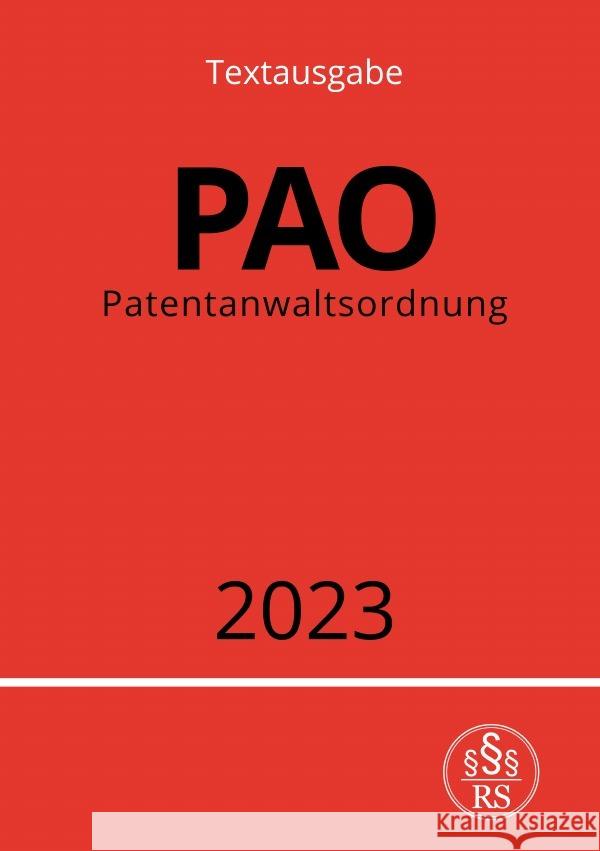 Textausgabe

PAO

Patentanwaltsordnung

2023

§§§
RS